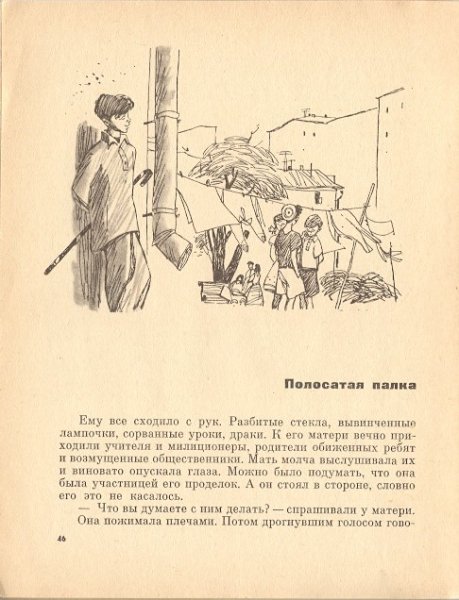 Полосатая палка

Ему все сходило с рук. Разбитые стекла, вывинченные лампочки, сорванные уроки, драки. К его матери вечно приходили учителя и милиционеры, родители обиженных ребят и возмущенные общественники. Мать молча выслушивала их и виновато опускала глаза. Можно было подумать, что она была участницей его проделок. А он стоял в стороне, словно его это не касалось.

— Что вы думаете с ним делать? — спрашивали у матери.

Она пожимала плечами. Потом дрогнувшим голосом гово-

46